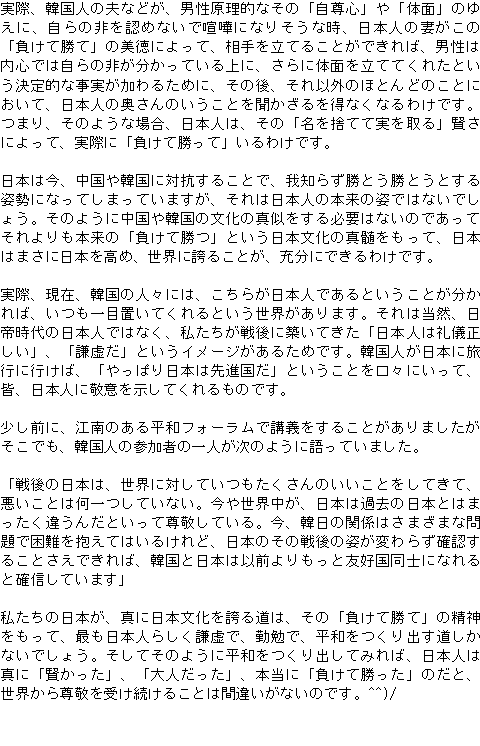 実際、韓国人の夫などが、男性原理的なその「自尊心」や「体面」のゆえに、自らの非を認めないで喧嘩になりそうな時、日本人の妻がこの「負けて勝て」の美徳によって、相手を立てることができれば、男性は内心では自らの非が分かっている上に、さらに体面を立ててくれたという決定的な事実が加わるために、その後、それ以外のほとんどのことにおいて、日本人の奥さんのいうことを聞かざるを得なくなるわけです。つまり、そのような場合、日本人は、その「名を捨てて実を取る」賢さによって、実際に「負けて勝って」いるわけです。

日本は今、中国や韓国に対抗することで、我知らず勝とう勝とうとする姿勢になってしまっていますが、それは日本人の本来の姿ではないでしょう。そのように中国や韓国の文化の真似をする必要はないのであってそれよりも本来の「負けて勝つ」という日本文化の真髄をもって、日本はまさに日本を高め、世界に誇ることが、充分にできるわけです。

実際、現在、韓国の人々には、こちらが日本人であるということが分かれば、いつも一目置いてくれるという世界があります。それは当然、日帝時代の日本人ではなく、私たちが戦後に築いてきた「日本人は礼儀正しい」、「謙虚だ」というイメージがあるためです。韓国人が日本に旅行に行けば、「やっぱり日本は先進国だ」ということを口々にいって、皆、日本人に敬意を示してくれるものです。

少し前に、江南のある平和フォーラムで講義をすることがありましたがそこでも、韓国人の参加者の一人が次のように語っていました。

「戦後の日本は、世界に対していつもたくさんのいいことをしてきて、悪いことは何一つしていない。今や世界中が、日本は過去の日本とはまったく違うんだといって尊敬している。今、韓日の関係はさまざまな問題で困難を抱えてはいるけれど、日本のその戦後の姿が変わらず確認することさえできれば、韓国と日本は以前よりもっと友好国同士になれると確信しています」

私たちの日本が、真に日本文化を誇る道は、その「負けて勝て」の精神をもって、最も日本人らしく謙虚で、勤勉で、平和をつくり出す道しかないでしょう。そしてそのように平和をつくり出してみれば、日本人は真に「賢かった」、「大人だった」、本当に「負けて勝った」のだと、世界から尊敬を受け続けることは間違いがないのです。^^)/